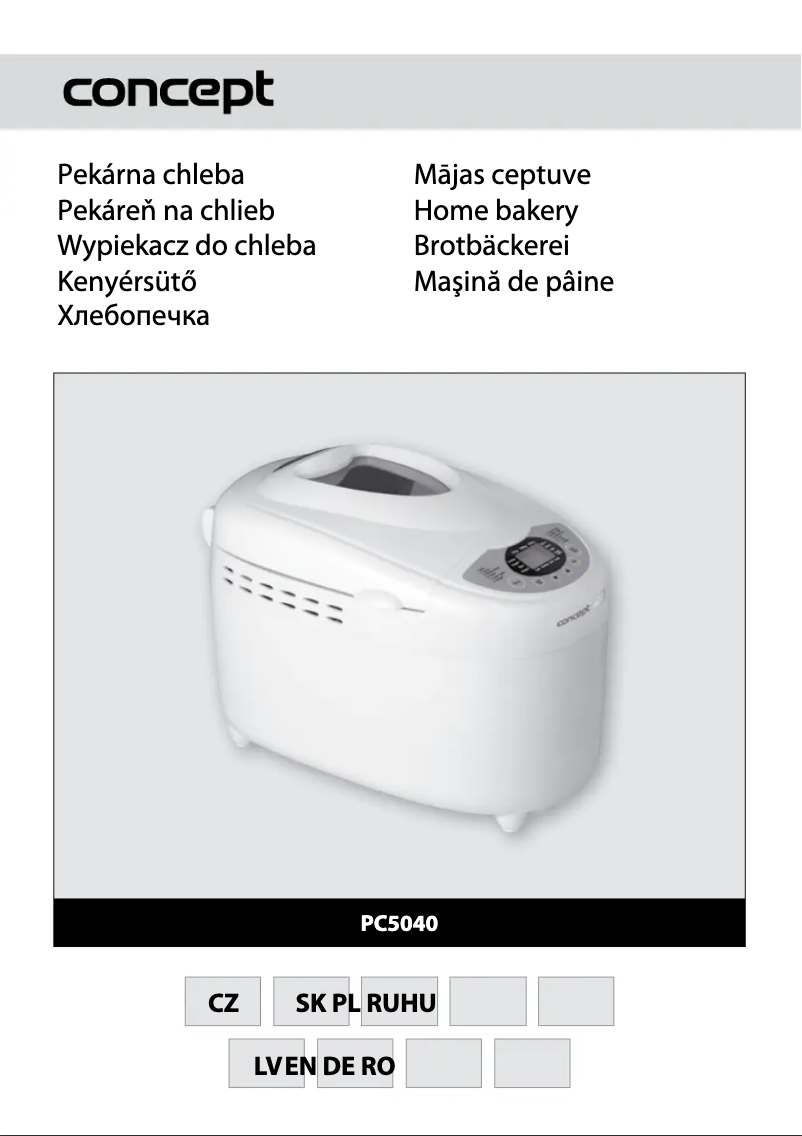 concept

Pekárna chleba
Pekáreň na chlieb
Wypiekacz do chleba
Kenyérsütő
Хлебопечка

Mājas ceptuve
Home bakery
Brotbäckerei
Maşină de pâine

concept

PC5040

CZ SK PL RU HU

LV EN DE RO